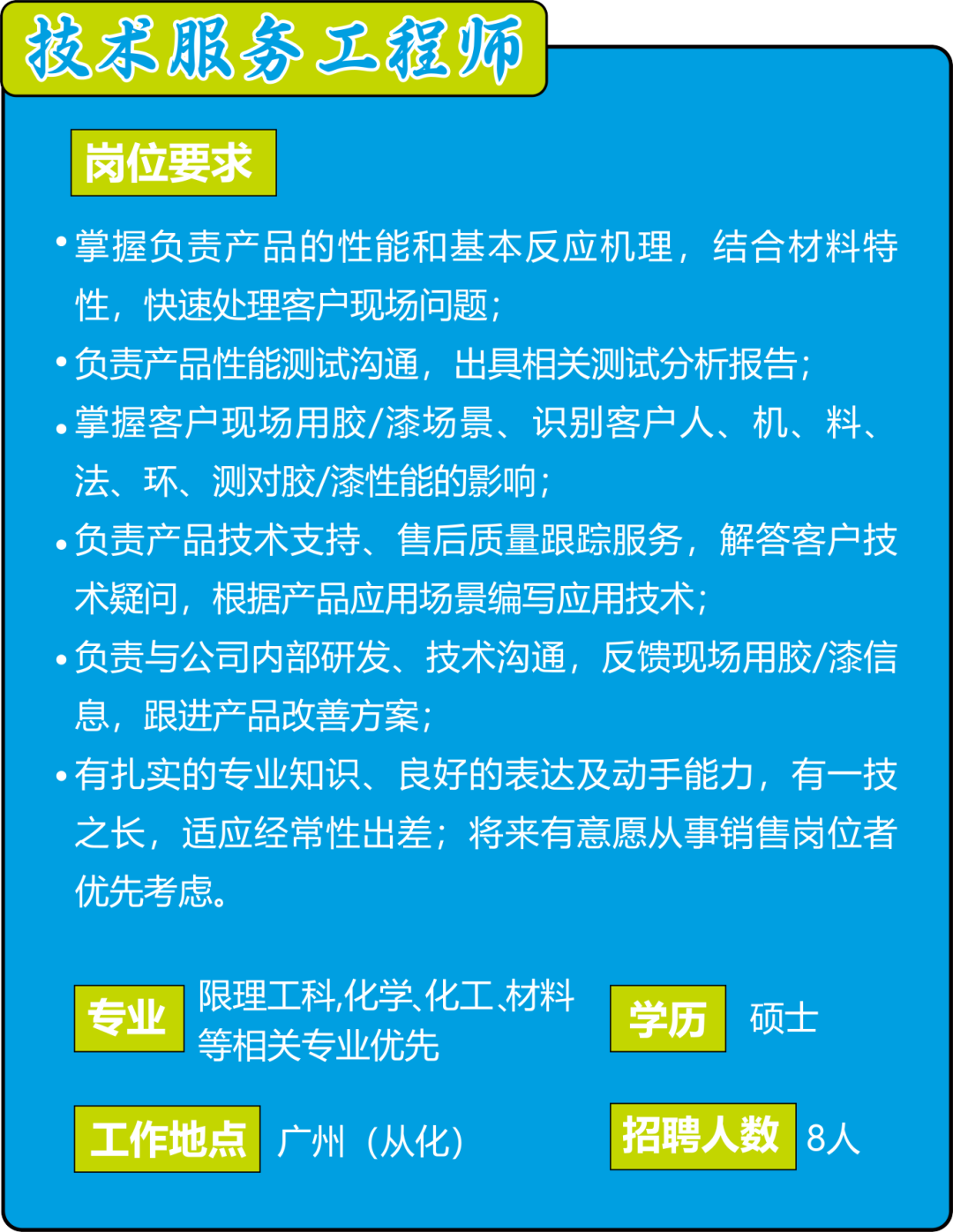 技术服务工程师

岗位要求

• 掌握负责产品的性能和基本反应机理，结合材料特性，快速处理客户现场问题；

• 负责产品性能测试沟通，出具相关测试分析报告；

• 掌握客户现场用胶/漆场景、识别客户人、机、料、法、环、测对胶/漆性能的影响；

• 负责产品技术支持、售后质量跟踪服务，解答客户技术疑问，根据产品应用场景编写应用技术；

• 负责与公司内部研发、技术沟通，反馈现场用胶/漆信息，跟进产品改善方案；

• 有扎实的专业知识、良好的表达及动手能力，有一技之长，适应经常性出差；将来有意愿从事销售岗位者优先考虑。

专业 限理工科,化学、化工、材料等相关专业优先

学历 硕士

工作地点 广州（从化）

招聘人数 8人